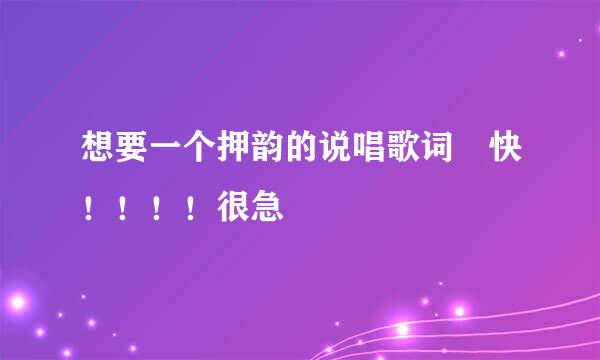 想要一个押韵的说唱歌词　快！！！！很急